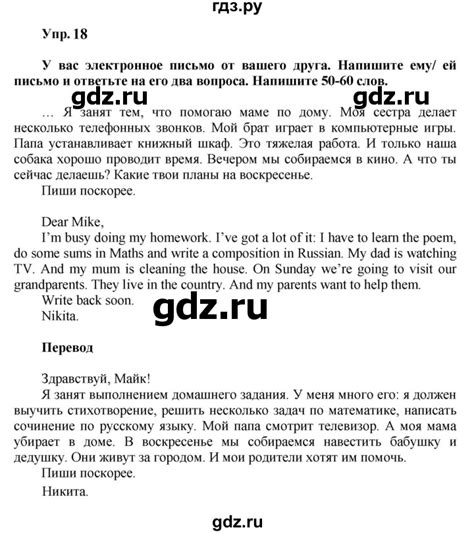 гдз.ру

Упр. 18

У вас электронное письмо от вашего друга. Напишите ему/ ей письмо и ответьте на его два вопроса. Напишите 50-60 слов.

gdz.ru gdz.ru

… Я занят тем, что помогаю маме по дому. Моя сестра делает несколько телефонных звонков. Мой брат играет в компьютерные игры. Папа устанавливает книжный шкаф. Это тяжелая работа. И только наша собака хорошо проводит время. Вечером мы собираемся в кино. А что ты сейчас делаешь? Какие твои планы на воскресенье.

Пиши поскорее.

Dear Mike,

I'm busy doing my homework. I've got a lot of it: I have to learn the poem, do some sums in Maths and write a composition in Russian. My dad is watching TV. And my mum is cleaning the house. On Sunday we're going to visit our grandparents. They live in the country. And my parents want to help them.

Write back soon.

Nikita.

gdz.ru

Перевод

Здравствуй, Майк!

Я занят выполнением домашнего задания. У меня много его: я должен выучить стихотворение, решить несколько задач по математике, написать сочинение по русскому языку. Мой папа смотрит телевизор. А моя мама убирает в доме. В воскресенье мы собираемся навестить бабушку и дедушку. Они живут за городом. И мои родители хотят им помочь.

Пиши поскорее.

Никита.

gdz.ru